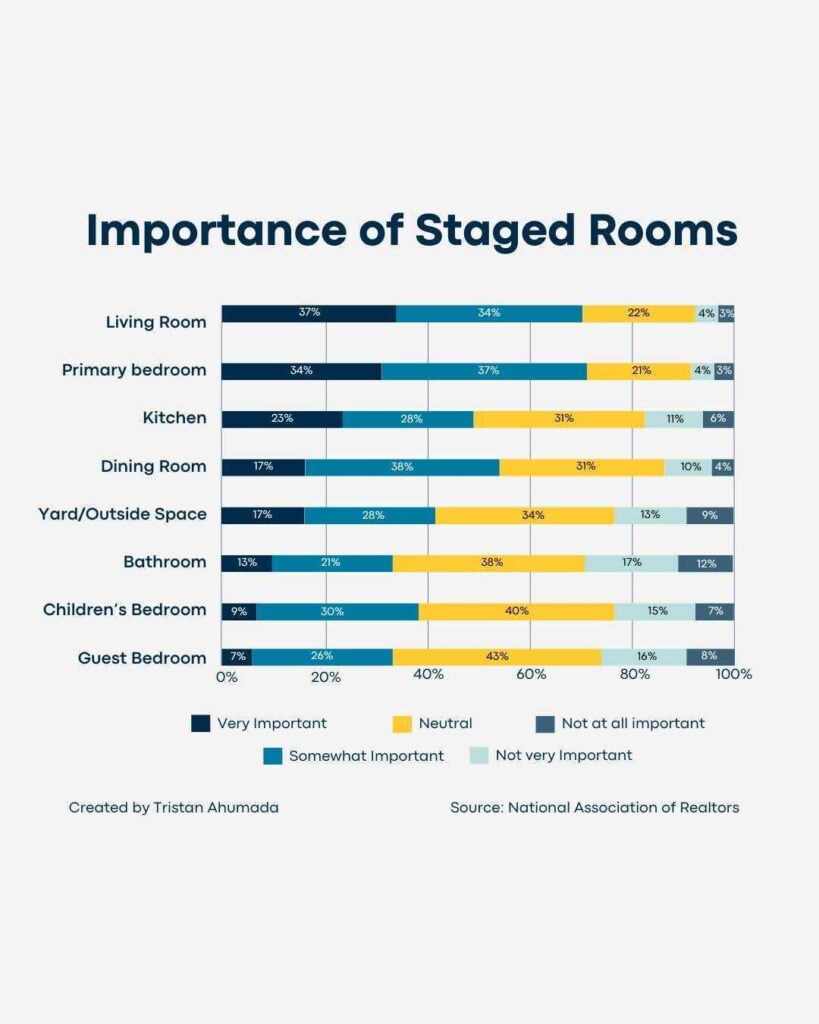 Importance of Staged Rooms

Living Room 37% 34% 22% 4% 3%

Primary bedroom 34% 37% 21% 4% 3%

Kitchen 23% 28% 31% 11% 6%

Dining Room 17% 38% 31% 10% 4%

Yard/Outside Space 17% 28% 34% 13% 9%

Bathroom 13% 21% 38% 17% 12%

Children's Bedroom 9% 30% 40% 15% 7%

Guest Bedroom 7% 26% 43% 16% 8%

0% 20% 40% 60% 80% 100%

Very Important
Neutral
Not at all important
Somewhat Important
Not very Important

Created by Tristan Ahumada

Source: National Association of Realtors